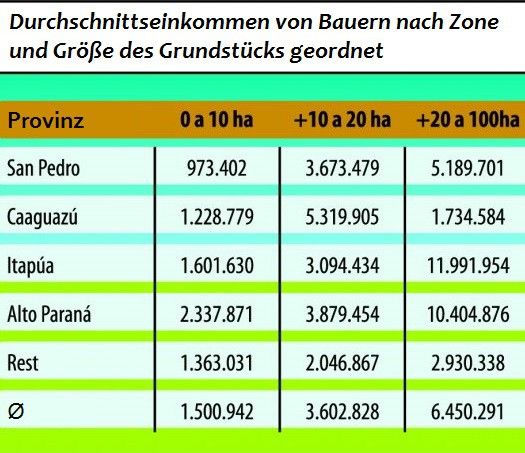 Durchschnittseinkommen von Bauern nach Zone und Größe des Grundstücks geordnet

| Provinz | 0 a 10 ha | +10 a 20 ha | +20 a 100ha |
|---|---|---|---|
| San Pedro | 973.402 | 3.673.479 | 5.189.701 |
| Caaguazú | 1.228.779 | 5.319.905 | 1.734.584 |
| Itapúa | 1.601.630 | 3.094.434 | 11.991.954 |
| Alto Paraná | 2.337.871 | 3.879.454 | 10.404.876 |
| Rest | 1.363.031 | 2.046.867 | 2.930.338 |
| Ø | 1.500.942 | 3.602.828 | 6.450.291 |